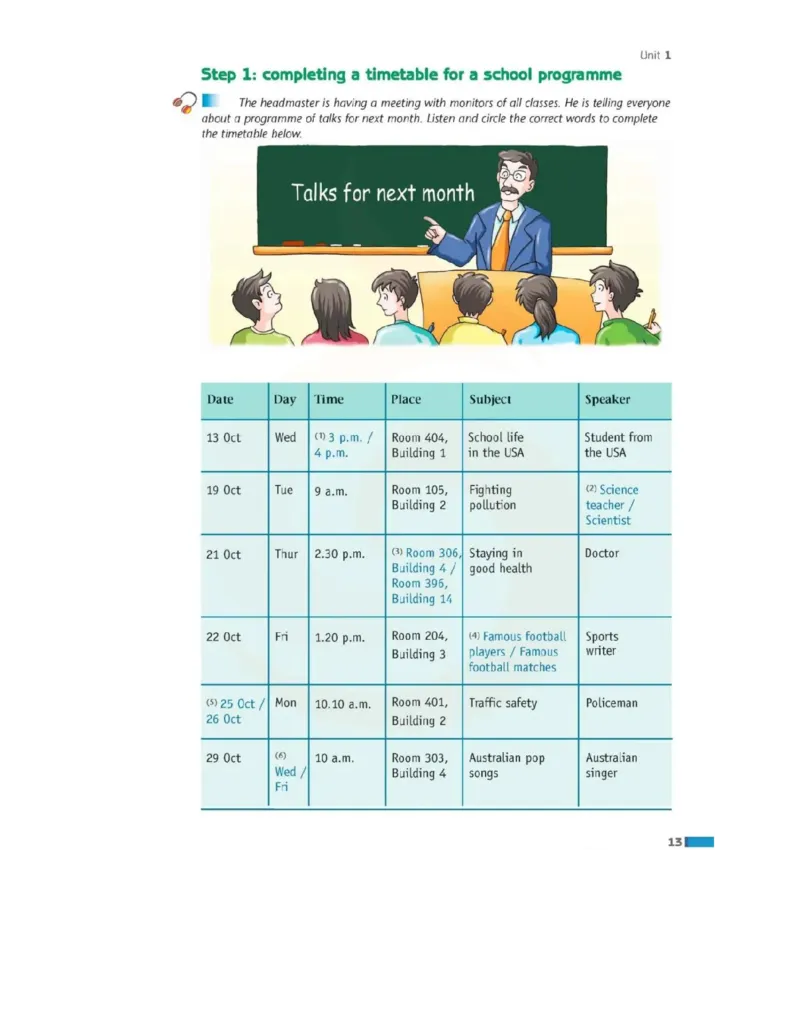 Unit 1

Step 1: completing a timetable for a school programme

The headmaster is having a meeting with monitors of all classes. He is telling everyone about a programme of talks for next month. Listen and circle the correct words to complete the timetable below.

Talks for next month

| Date | Day | Time | Place | Subject | Speaker |
|---|---|---|---|---|---|
| 13 Oct | Wed | (1) 3 p.m. / 4 p.m. | Room 404, Building 1 | School life in the USA | Student from the USA |
| 19 Oct | Tue | 9 a.m. | Room 105, Building 2 | Fighting pollution | (2) Science teacher / Scientist |
| 21 Oct | Thur | 2.30 p.m. | (3) Room 306, Building 4 / Room 396, Building 14 | Staying in good health | Doctor |
| 22 Oct | Fri | 1.20 p.m. | Room 204, Building 3 | (4) Famous football players / Famous football matches | Sports writer |
| (5) 25 Oct / 26 Oct | Mon | 10.10 a.m. | Room 401, Building 2 | Traffic safety | Policeman |
| 29 Oct | (6) Wed / Fri | 10 a.m. | Room 303, Building 4 | Australian pop songs | Australian singer |

13